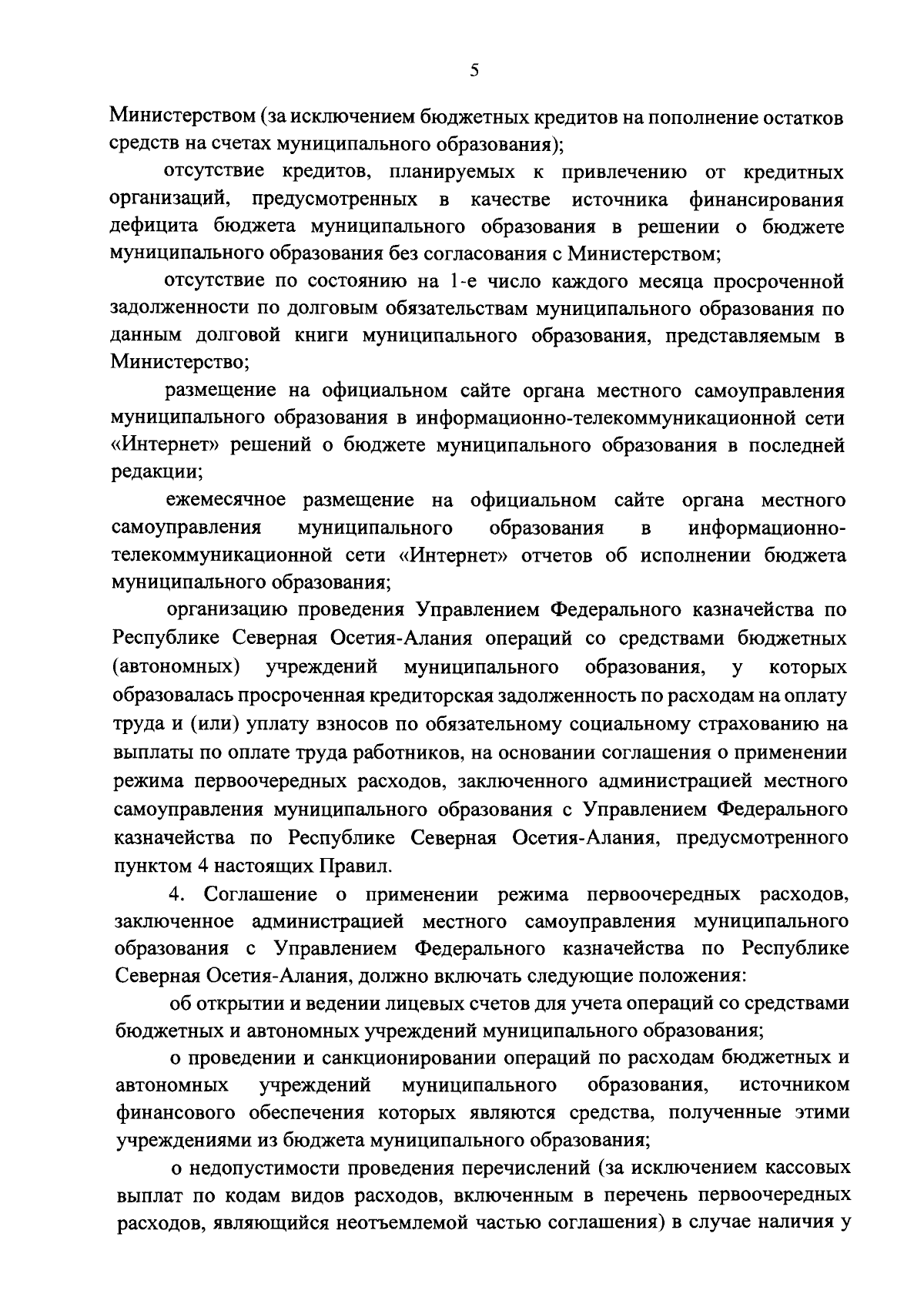 5

Министерством (за исключением бюджетных кредитов на пополнение остатков средств на счетах муниципального образования);

отсутствие кредитов, планируемых к привлечению от кредитных организаций, предусмотренных в качестве источника финансирования дефицита бюджета муниципального образования в решении о бюджете муниципального образования без согласования с Министерством;

отсутствие по состоянию на 1-е число каждого месяца просроченной задолженности по долговым обязательствам муниципального образования по данным долговой книги муниципального образования, представляемым в Министерство;

размещение на официальном сайте органа местного самоуправления муниципального образования в информационно-телекоммуникационной сети «Интернет» решений о бюджете муниципального образования в последней редакции;

ежемесячное размещение на официальном сайте органа местного самоуправления муниципального образования в информационно-телекоммуникационной сети «Интернет» отчетов об исполнении бюджета муниципального образования;

организацию проведения Управлением Федерального казначейства по Республике Северная Осетия-Алания операций со средствами бюджетных (автономных) учреждений муниципального образования, у которых образовалась просроченная кредиторская задолженность по расходам на оплату труда и (или) уплату взносов по обязательному социальному страхованию на выплаты по оплате труда работников, на основании соглашения о применении режима первоочередных расходов, заключенного администрацией местного самоуправления муниципального образования с Управлением Федерального казначейства по Республике Северная Осетия-Алания, предусмотренного пунктом 4 настоящих Правил.

4. Соглашение о применении режима первоочередных расходов, заключенное администрацией местного самоуправления муниципального образования с Управлением Федерального казначейства по Республике Северная Осетия-Алания, должно включать следующие положения:

об открытии и ведении лицевых счетов для учета операций со средствами бюджетных и автономных учреждений муниципального образования;

о проведении и санкционировании операций по расходам бюджетных и автономных учреждений муниципального образования, источником финансового обеспечения которых являются средства, полученные этими учреждениями из бюджета муниципального образования;

о недопустимости проведения перечислений (за исключением кассовых выплат по кодам видов расходов, включенным в перечень первоочередных расходов, являющийся неотъемлемой частью соглашения) в случае наличия у